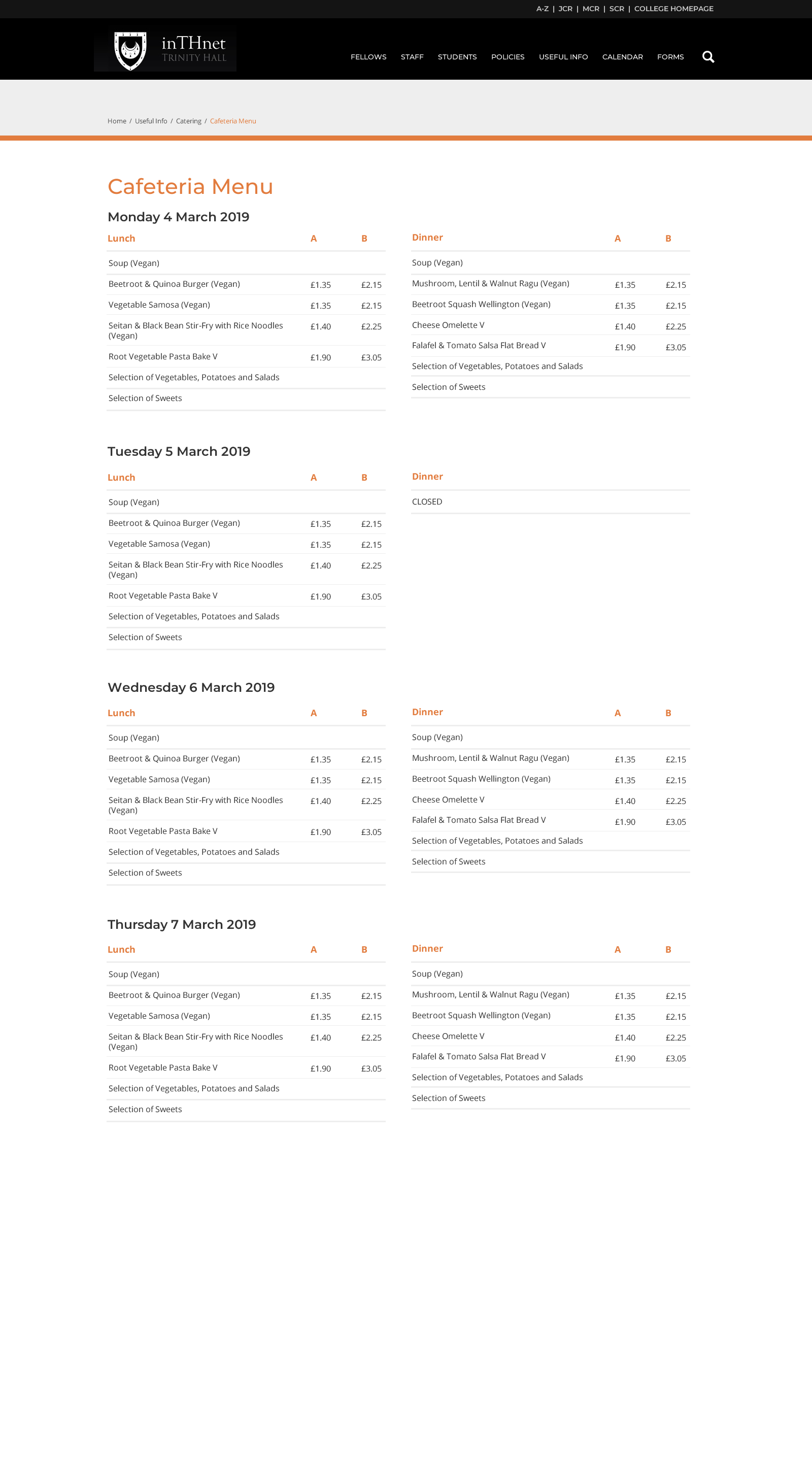 A-Z | JCR | MCR | SCR | COLLEGE HOMEPAGE

inTHnet
TRINITY HALL

FELLOWS STAFF STUDENTS POLICIES USEFUL INFO CALENDAR FORMS

Home / Useful Info / Catering / Cafeteria Menu

Cafeteria Menu

Monday 4 March 2019

| Lunch | A | B |
|---|---|---|
| Soup (Vegan) | | |
| Beetroot & Quinoa Burger (Vegan) | £1.35 | £2.15 |
| Vegetable Samosa (Vegan) | £1.35 | £2.15 |
| Seitan & Black Bean Stir-Fry with Rice Noodles (Vegan) | £1.40 | £2.25 |
| Root Vegetable Pasta Bake V | £1.90 | £3.05 |
| Selection of Vegetables, Potatoes and Salads | | |
| Selection of Sweets | | |

| Dinner | A | B |
|---|---|---|
| Soup (Vegan) | | |
| Mushroom, Lentil & Walnut Ragu (Vegan) | £1.35 | £2.15 |
| Beetroot Squash Wellington (Vegan) | £1.35 | £2.15 |
| Cheese Omelette V | £1.40 | £2.25 |
| Falafel & Tomato Salsa Flat Bread V | £1.90 | £3.05 |
| Selection of Vegetables, Potatoes and Salads | | |
| Selection of Sweets | | |

Tuesday 5 March 2019

| Lunch | A | B |
|---|---|---|
| Soup (Vegan) | | |
| Beetroot & Quinoa Burger (Vegan) | £1.35 | £2.15 |
| Vegetable Samosa (Vegan) | £1.35 | £2.15 |
| Seitan & Black Bean Stir-Fry with Rice Noodles (Vegan) | £1.40 | £2.25 |
| Root Vegetable Pasta Bake V | £1.90 | £3.05 |
| Selection of Vegetables, Potatoes and Salads | | |
| Selection of Sweets | | |

| Dinner |
|---|
| CLOSED |

Wednesday 6 March 2019

| Lunch | A | B |
|---|---|---|
| Soup (Vegan) | | |
| Beetroot & Quinoa Burger (Vegan) | £1.35 | £2.15 |
| Vegetable Samosa (Vegan) | £1.35 | £2.15 |
| Seitan & Black Bean Stir-Fry with Rice Noodles (Vegan) | £1.40 | £2.25 |
| Root Vegetable Pasta Bake V | £1.90 | £3.05 |
| Selection of Vegetables, Potatoes and Salads | | |
| Selection of Sweets | | |

| Dinner | A | B |
|---|---|---|
| Soup (Vegan) | | |
| Mushroom, Lentil & Walnut Ragu (Vegan) | £1.35 | £2.15 |
| Beetroot Squash Wellington (Vegan) | £1.35 | £2.15 |
| Cheese Omelette V | £1.40 | £2.25 |
| Falafel & Tomato Salsa Flat Bread V | £1.90 | £3.05 |
| Selection of Vegetables, Potatoes and Salads | | |
| Selection of Sweets | | |

Thursday 7 March 2019

| Lunch | A | B |
|---|---|---|
| Soup (Vegan) | | |
| Beetroot & Quinoa Burger (Vegan) | £1.35 | £2.15 |
| Vegetable Samosa (Vegan) | £1.35 | £2.15 |
| Seitan & Black Bean Stir-Fry with Rice Noodles (Vegan) | £1.40 | £2.25 |
| Root Vegetable Pasta Bake V | £1.90 | £3.05 |
| Selection of Vegetables, Potatoes and Salads | | |
| Selection of Sweets | | |

| Dinner | A | B |
|---|---|---|
| Soup (Vegan) | | |
| Mushroom, Lentil & Walnut Ragu (Vegan) | £1.35 | £2.15 |
| Beetroot Squash Wellington (Vegan) | £1.35 | £2.15 |
| Cheese Omelette V | £1.40 | £2.25 |
| Falafel & Tomato Salsa Flat Bread V | £1.90 | £3.05 |
| Selection of Vegetables, Potatoes and Salads | | |
| Selection of Sweets | | |